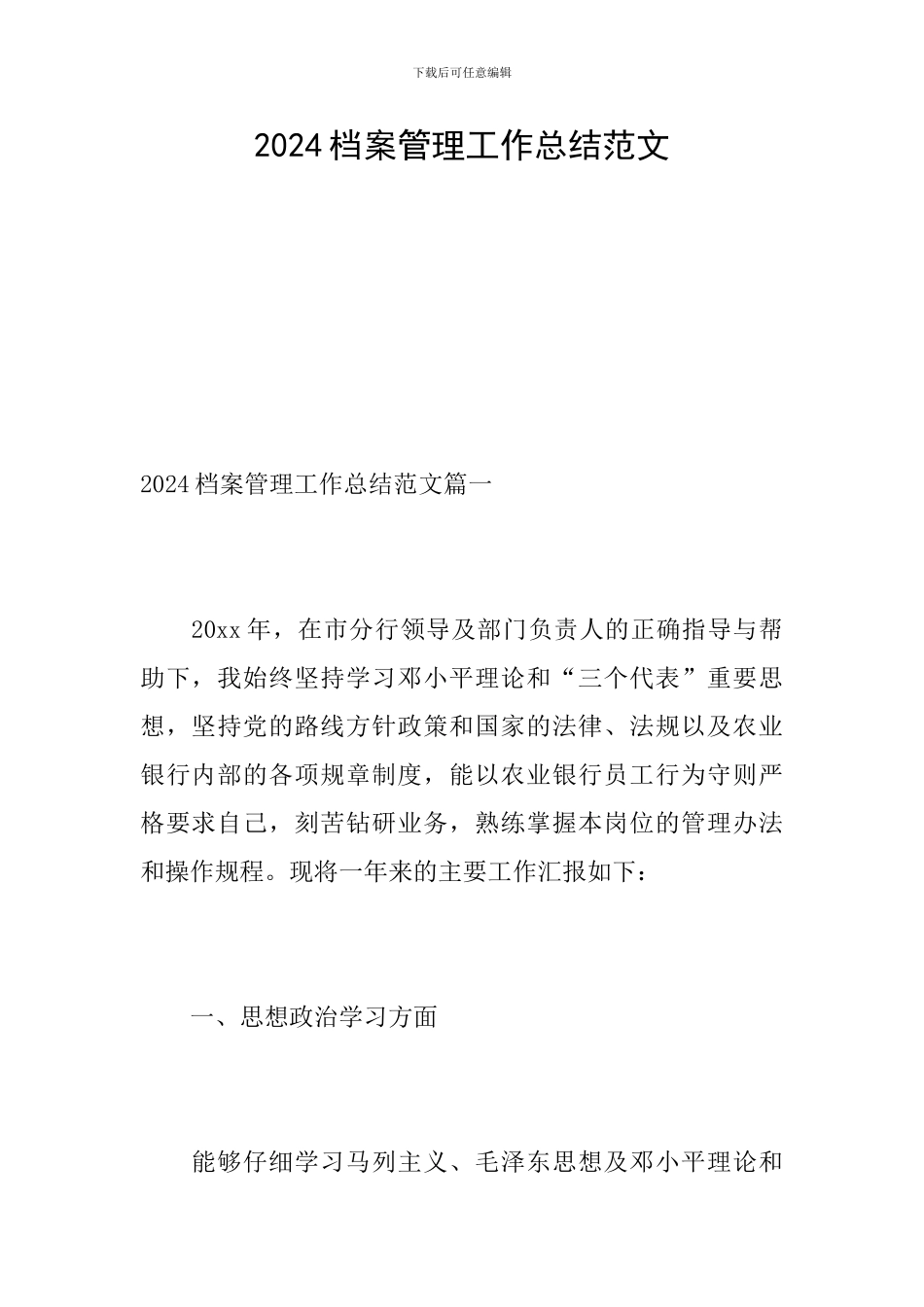 下载后可任意编辑

2024档案管理工作总结范文

2024档案管理工作总结范文篇一

20xx年，在市分行领导及部门负责人的正确指导与帮助下，我始终坚持学习邓小平理论和“三个代表”重要思想，坚持党的路线方针政策和国家的法律、法规以及农业银行内部的各项规章制度，能以农业银行员工行为守则严格要求自己，刻苦钻研业务，熟练掌握本岗位的管理办法和操作规程。现将一年来的主要工作汇报如下：

一、思想政治学习方面

能够仔细学习马列主义、毛泽东思想及邓小平理论和